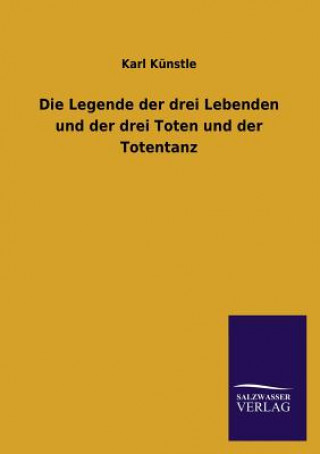 Karl Künstle

Die Legende der drei Lebenden und der drei Toten und der Totentanz

SALZWASSER
VERLAG